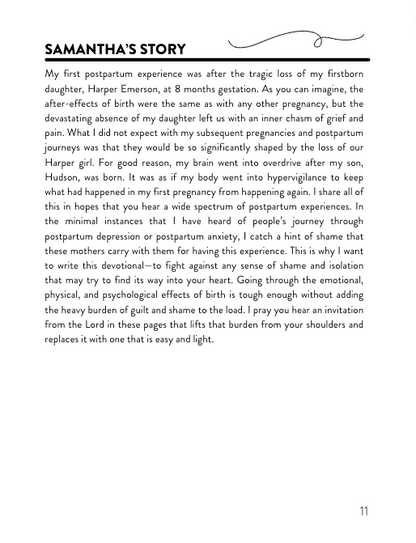 SAMANTHA'S STORY

My first postpartum experience was after the tragic loss of my firstborn daughter, Harper Emerson, at 8 months gestation. As you can imagine, the after-effects of birth were the same as with any other pregnancy, but the devastating absence of my daughter left us with an inner chasm of grief and pain. What I did not expect with my subsequent pregnancies and postpartum journeys was that they would be so significantly shaped by the loss of our Harper girl. For good reason, my brain went into overdrive after my son, Hudson, was born. It was as if my body went into hypervigilance to keep what had happened in my first pregnancy from happening again. I share all of this in hopes that you hear a wide spectrum of postpartum experiences. In the minimal instances that I have heard of people's journey through postpartum depression or postpartum anxiety, I catch a hint of shame that these mothers carry with them for having this experience. This is why I want to write this devotional—to fight against any sense of shame and isolation that may try to find its way into your heart. Going through the emotional, physical, and psychological effects of birth is tough enough without adding the heavy burden of guilt and shame to the load. I pray you hear an invitation from the Lord in these pages that lifts that burden from your shoulders and replaces it with one that is easy and light.

11